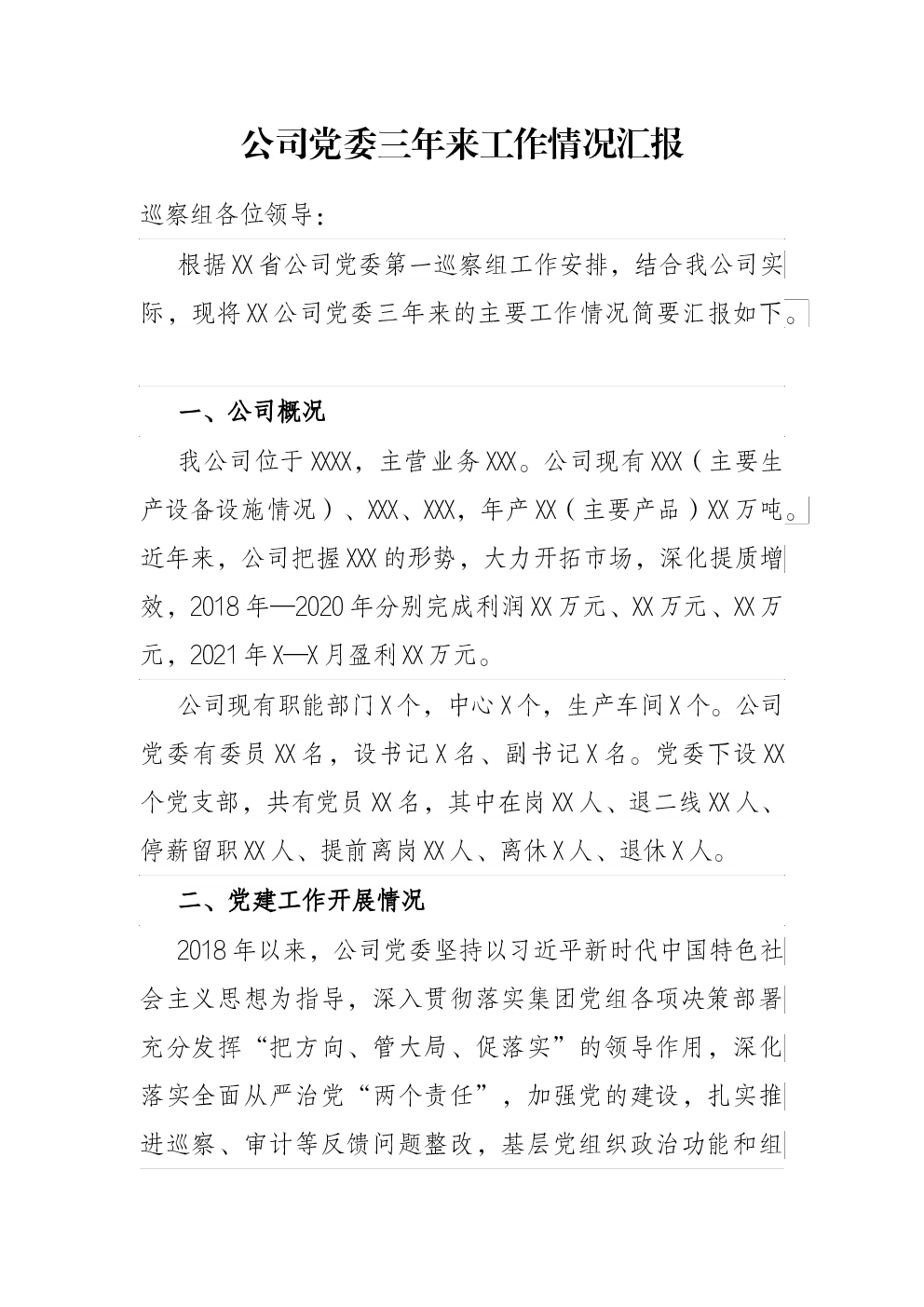 公司党委三年来工作情况汇报

巡察组各位领导：

根据XX省公司党委第一巡察组工作安排，结合我公司实际，现将XX公司党委三年来的主要工作情况简要汇报如下。

一、公司概况

我公司位于XXXX，主营业务XXX。公司现有XXX（主要生产设备设施情况）、XXX、XXX，年产XX（主要产品）XX万吨。近年来，公司把握XXX的形势，大力开拓市场，深化提质增效，2018年—2020年分别完成利润XX万元、XX万元、XX万元，2021年X—X月盈利XX万元。

公司现有职能部门X个，中心X个，生产车间X个。公司党委有委员XX名，设书记X名、副书记X名。党委下设XX个党支部，共有党员XX名，其中在岗XX人、退二线XX人、停薪留职XX人、提前离岗XX人、离休X人、退休X人。

二、党建工作开展情况

2018年以来，公司党委坚持以习近平新时代中国特色社会主义思想为指导，深入贯彻落实集团党组各项决策部署充分发挥“把方向、管大局、促落实”的领导作用，深化落实全面从严治党“两个责任”，加强党的建设，扎实推进巡察、审计等反馈问题整改，基层党组织政治功能和组